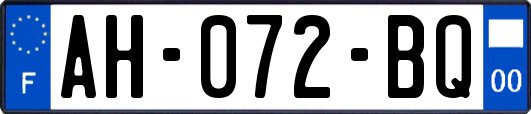 F
AH-072-BQ
00